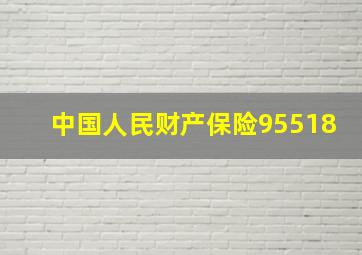 中国人民财产保险95518